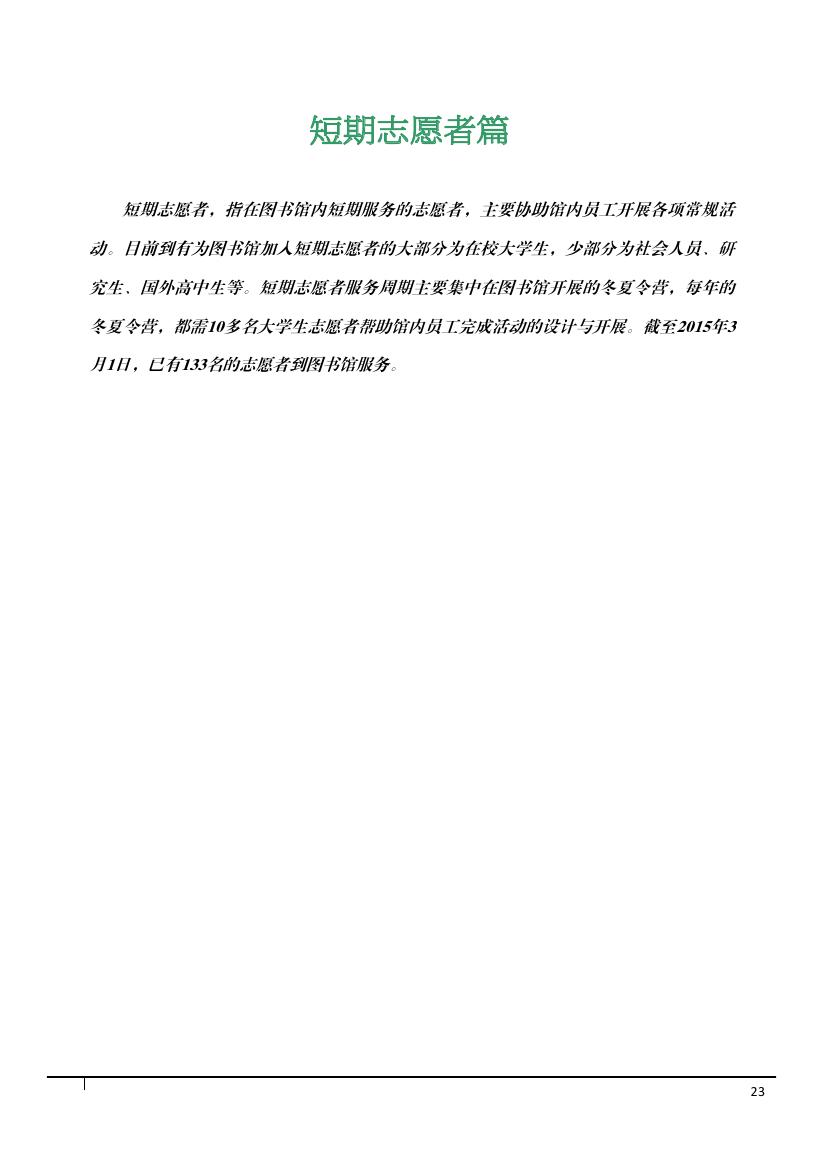 短期志愿者篇

短期志愿者，指在图书馆内短期服务的志愿者，主要协助馆内员工开展各项常规活动。目前到有为图书馆加入短期志愿者的大部分为在校大学生，少部分为社会人员、研究生、国外高中生等。短期志愿者服务周期主要集中在图书馆开展的冬夏令营，每年的冬夏令营，都需10多名大学生志愿者帮助馆内员工完成活动的设计与开展。截至2015年3月1日，已有133名的志愿者到图书馆服务。

23